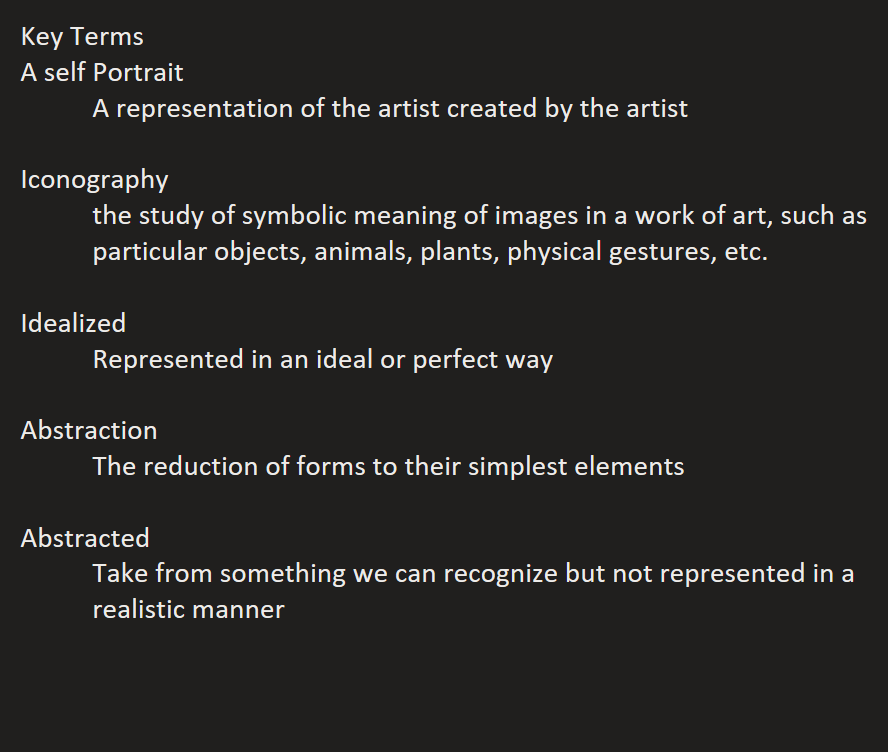 Key Terms
A self Portrait
A representation of the artist created by the artist

Iconography
the study of symbolic meaning of images in a work of art, such as particular objects, animals, plants, physical gestures, etc.

Idealized
Represented in an ideal or perfect way

Abstraction
The reduction of forms to their simplest elements

Abstracted
Take from something we can recognize but not represented in a realistic manner